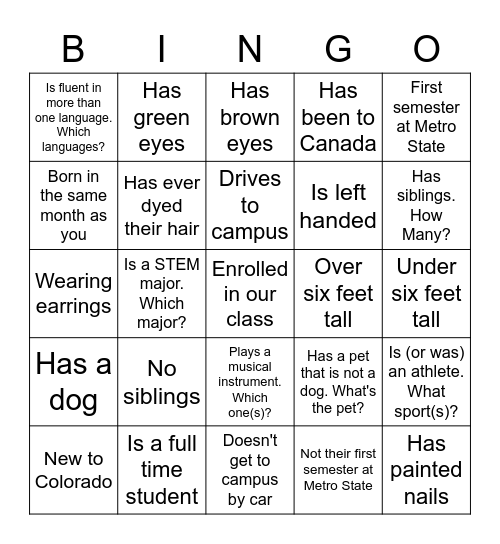 | B | I | N | G | O |
|---|---|---|---|---|
| Is fluent in more than one language. Which languages? | Has green eyes | Has brown eyes | Has been to Canada | First semester at Metro State |
| Born in the same month as you | Has ever dyed their hair | Drives to campus | Is left handed | Has siblings. How Many? |
| Wearing earrings | Is a STEM major. Which major? | Enrolled in our class | Over six feet tall | Under six feet tall |
| Has a dog | No siblings | Plays a musical instrument. Which one(s)? | Has a pet that is not a dog. What's the pet? | Is (or was) an athlete. What sport(s)? |
| New to Colorado | Is a full time student | Doesn't get to campus by car | Not their first semester at Metro State | Has painted nails |